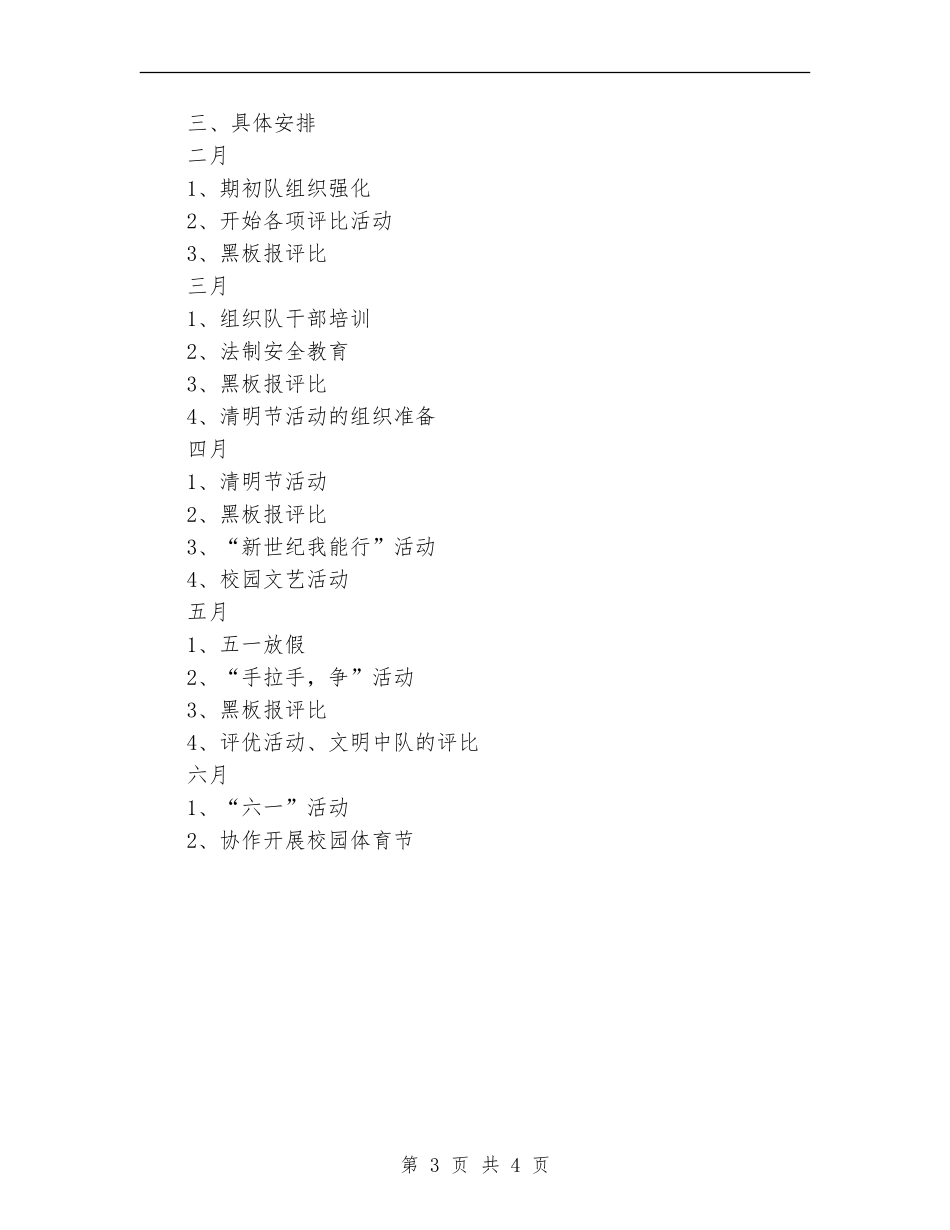 三、具体安排
二月
1、期初队组织强化
2、开始各项评比活动
3、黑板报评比
三月
1、组织队干部培训
2、法制安全教育
3、黑板报评比
4、清明节活动的组织准备
四月
1、清明节活动
2、黑板报评比
3、“新世纪我能行”活动
4、校园文艺活动
五月
1、五一放假
2、“手拉手，争”活动
3、黑板报评比
4、评优活动、文明中队的评比
六月
1、“六一”活动
2、协作开展校园体育节

第 3 页 共 4 页